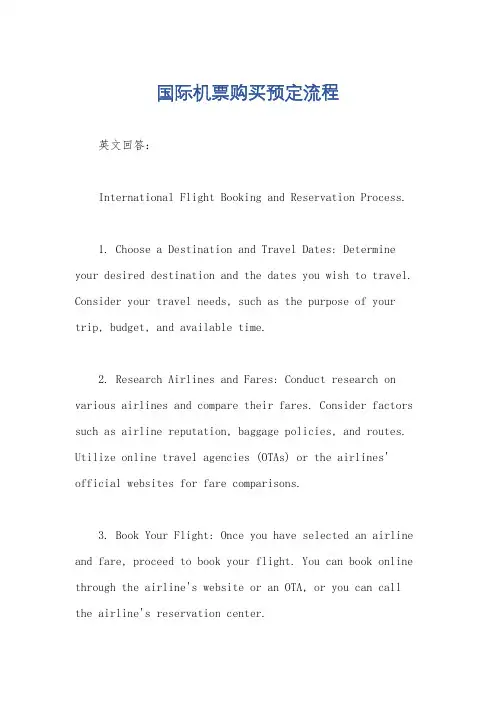 国际机票购买预定流程

英文回答:

International Flight Booking and Reservation Process.

1. Choose a Destination and Travel Dates: Determine your desired destination and the dates you wish to travel. Consider your travel needs, such as the purpose of your trip, budget, and available time.

2. Research Airlines and Fares: Conduct research on various airlines and compare their fares. Consider factors such as airline reputation, baggage policies, and routes. Utilize online travel agencies (OTAs) or the airlines' official websites for fare comparisons.

3. Book Your Flight: Once you have selected an airline and fare, proceed to book your flight. You can book online through the airline's website or an OTA, or you can call the airline's reservation center.